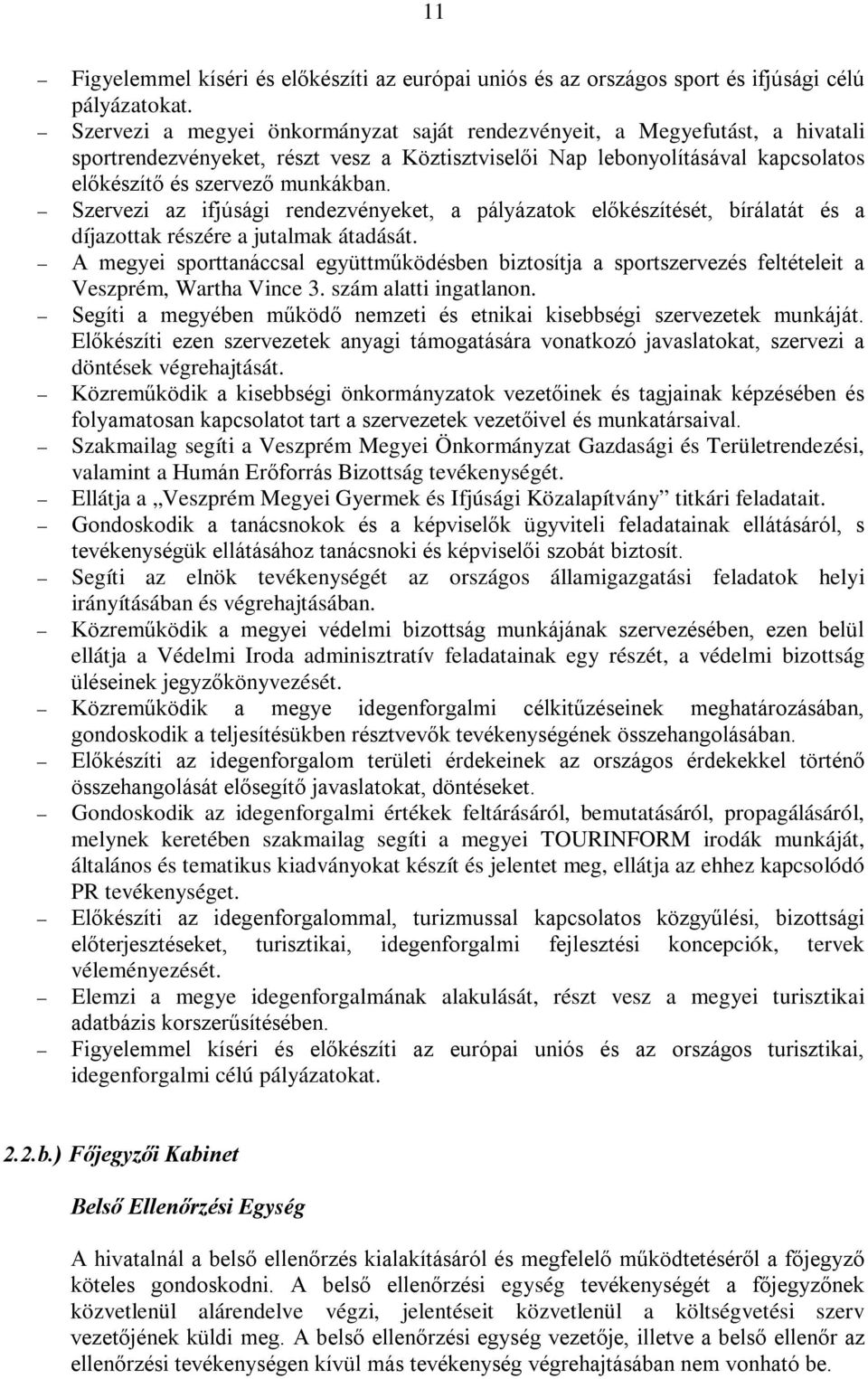 11

– Figyelemmel kíséri és előkészíti az európai uniós és az országos sport és ifjúsági célú pályázatokat.
– Szervezi a megyei önkormányzat saját rendezvényeit, a Megyefutást, a hivatali sportrendezvényeket, részt vesz a Köztisztviselői Nap lebonyolításával kapcsolatos előkészítő és szervező munkákban.
– Szervezi az ifjúsági rendezvényeket, a pályázatok előkészítését, bírálatát és a díjazottak részére a jutalmak átadását.
– A megyei sporttanáccsal együttműködésben biztosítja a sportszervezés feltételeit a Veszprém, Wartha Vince 3. szám alatti ingatlanon.
– Segíti a megyében működő nemzeti és etnikai kisebbségi szervezetek munkáját. Előkészíti ezen szervezetek anyagi támogatására vonatkozó javaslatokat, szervezi a döntések végrehajtását.
– Közreműködik a kisebbségi önkormányzatok vezetőinek és tagjainak képzésében és folyamatosan kapcsolatot tart a szervezetek vezetőivel és munkatársaival.
– Szakmailag segíti a Veszprém Megyei Önkormányzat Gazdasági és Területrendezési, valamint a Humán Erőforrás Bizottság tevékenységét.
– Ellátja a „Veszprém Megyei Gyermek és Ifjúsági Közalapítvány” titkári feladatait.
– Gondoskodik a tanácsnokok és a képviselők ügyviteli feladatainak ellátásáról, s tevékenységük ellátásához tanácsnoki és képviselői szobát biztosít.
– Segíti az elnök tevékenységét az országos államigazgatási feladatok helyi irányításában és végrehajtásában.
– Közreműködik a megyei védelmi bizottság munkájának szervezésében, ezen belül ellátja a Védelmi Iroda adminisztratív feladatainak egy részét, a védelmi bizottság üléseinek jegyzőkönyvezését.
– Közreműködik a megye idegenforgalmi célkitűzéseinek meghatározásában, gondoskodik a teljesítésükben résztvevők tevékenységének összehangolásában.
– Előkészíti az idegenforgalom területi érdekeinek az országos érdekekkel történő összehangolását elősegítő javaslatokat, döntéseket.
– Gondoskodik az idegenforgalmi értékek feltárásáról, bemutatásáról, propagálásáról, melynek keretében szakmailag segíti a megyei TOURINFORM irodák munkáját, általános és tematikus kiadványokat készít és jelentet meg, ellátja az ehhez kapcsolódó PR tevékenységet.
– Előkészíti az idegenforgalommal, turizmussal kapcsolatos közgyűlési, bizottsági előterjesztéseket, turisztikai, idegenforgalmi fejlesztési koncepciók, tervek véleményezését.
– Elemzi a megye idegenforgalmának alakulását, részt vesz a megyei turisztikai adatbázis korszerűsítésében.
– Figyelemmel kíséri és előkészíti az európai uniós és az országos turisztikai, idegenforgalmi célú pályázatokat.

2.2.b.) Főjegyzői Kabinet

Belső Ellenőrzési Egység

A hivatalnál a belső ellenőrzés kialakításáról és megfelelő működtetéséről a főjegyző köteles gondoskodni. A belső ellenőrzési egység tevékenységét a főjegyzőnek közvetlenül alárendelve végzi, jelentéseit közvetlenül a költségvetési szerv vezetőjének küldi meg. A belső ellenőrzési egység vezetője, illetve a belső ellenőr az ellenőrzési tevékenységen kívül más tevékenység végrehajtásában nem vonható be.